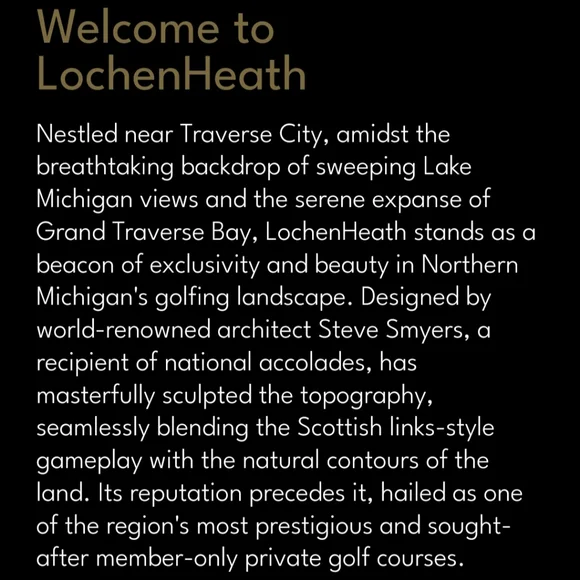 Welcome to LochenHeath

Nestled near Traverse City, amidst the breathtaking backdrop of sweeping Lake Michigan views and the serene expanse of Grand Traverse Bay, LochenHeath stands as a beacon of exclusivity and beauty in Northern Michigan's golfing landscape. Designed by world-renowned architect Steve Smyers, a recipient of national accolades, has masterfully sculpted the topography, seamlessly blending the Scottish links-style gameplay with the natural contours of the land. Its reputation precedes it, hailed as one of the region's most prestigious and sought-after member-only private golf courses.